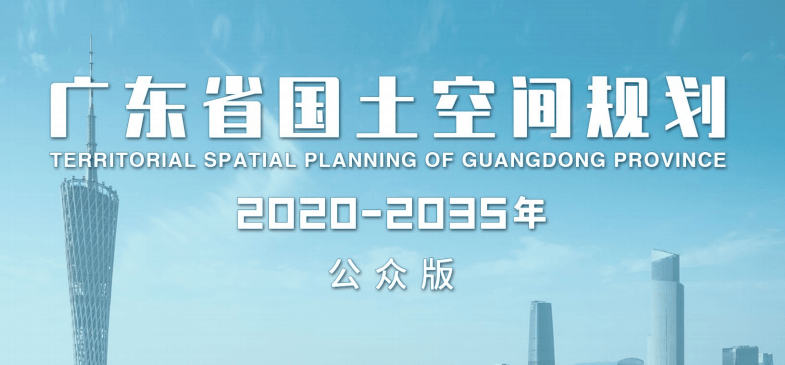 广东省国土空间规划
TERRITORIAL SPATIAL PLANNING OF GUANGDONG PROVINCE
2020-2035年
公众版